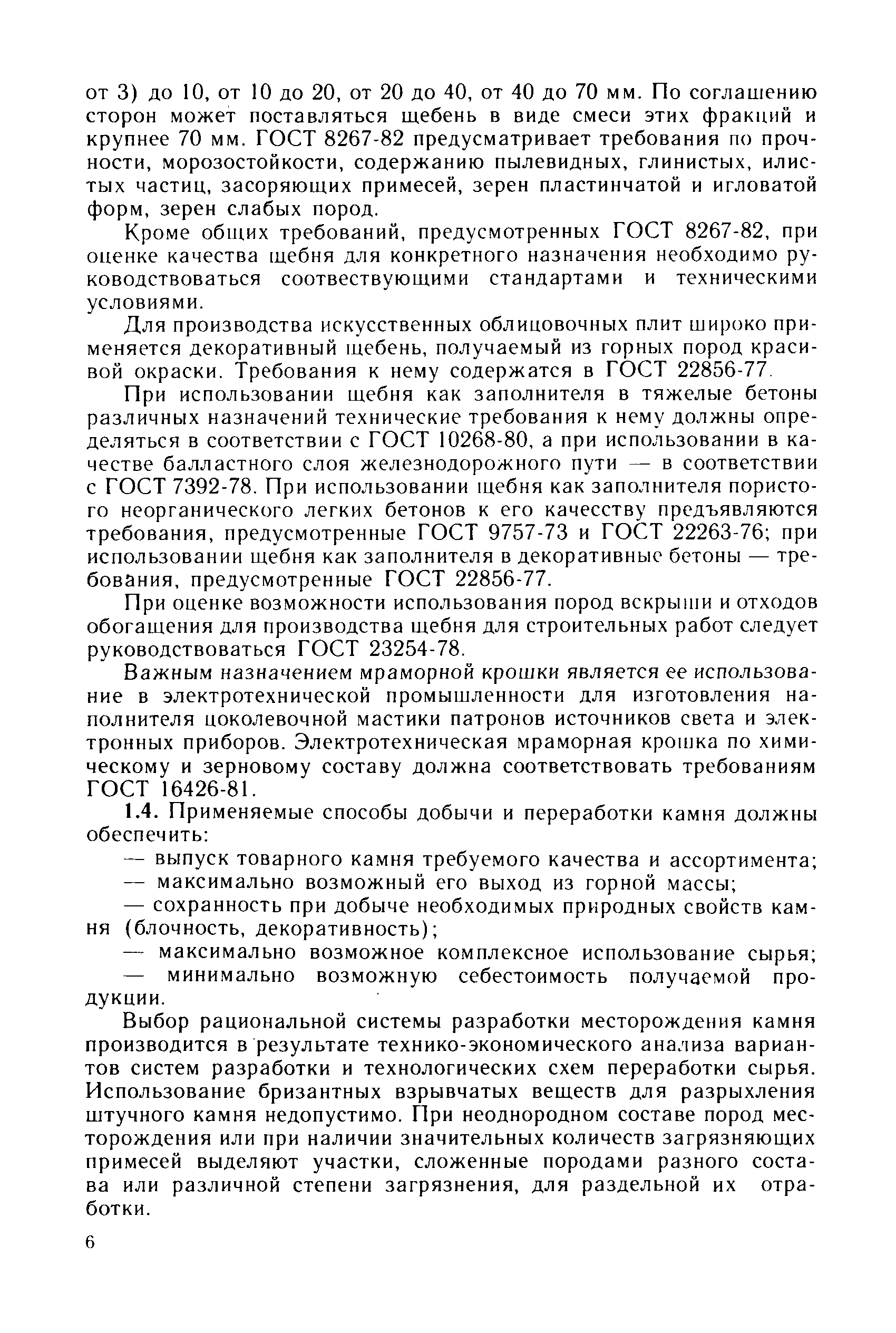 от 3) до 10, от 10 до 20, от 20 до 40, от 40 до 70 мм. По соглашению сторон может поставляться щебень в виде смеси этих фракций и крупнее 70 мм. ГОСТ 8267-82 предусматривает требования по прочности, морозостойкости, содержанию пылевидных, глинистых, илистых частиц, засоряющих примесей, зерен пластинчатой и игловатой форм, зерен слабых пород.

Кроме общих требований, предусмотренных ГОСТ 8267-82, при оценке качества щебня для конкретного назначения необходимо руководствоваться соотвествующими стандартами и техническими условиями.

Для производства искусственных облицовочных плит широко применяется декоративный щебень, получаемый из горных пород красивой окраски. Требования к нему содержатся в ГОСТ 22856-77.

При использовании щебня как заполнителя в тяжелые бетоны различных назначений технические требования к нему должны определяться в соответствии с ГОСТ 10268-80, а при использовании в качестве балластного слоя железнодорожного пути — в соответствии с ГОСТ 7392-78. При использовании щебня как заполнителя пористого неорганического легких бетонов к его качесству предъявляются требования, предусмотренные ГОСТ 9757-73 и ГОСТ 22263-76; при использовании щебня как заполнителя в декоративные бетоны — требования, предусмотренные ГОСТ 22856-77.

При оценке возможности использования пород вскрыши и отходов обогащения для производства щебня для строительных работ следует руководствоваться ГОСТ 23254-78.

Важным назначением мраморной крошки является ее использование в электротехнической промышленности для изготовления наполнителя цоколевочной мастики патронов источников света и электронных приборов. Электротехническая мраморная крошка по химическому и зерновому составу должна соответствовать требованиям ГОСТ 16426-81.

1.4. Применяемые способы добычи и переработки камня должны обеспечить:

— выпуск товарного камня требуемого качества и ассортимента;

— максимально возможный его выход из горной массы;

— сохранность при добыче необходимых природных свойств камня (блочность, декоративность);

— максимально возможное комплексное использование сырья;

— минимально возможную себестоимость получаемой продукции.

Выбор рациональной системы разработки месторождения камня производится в результате технико-экономического анализа вариантов систем разработки и технологических схем переработки сырья. Использование бризантных взрывчатых веществ для разрыхления штучного камня недопустимо. При неоднородном составе пород месторождения или при наличии значительных количеств загрязняющих примесей выделяют участки, сложенные породами разного состава или различной степени загрязнения, для раздельной их отработки.

6